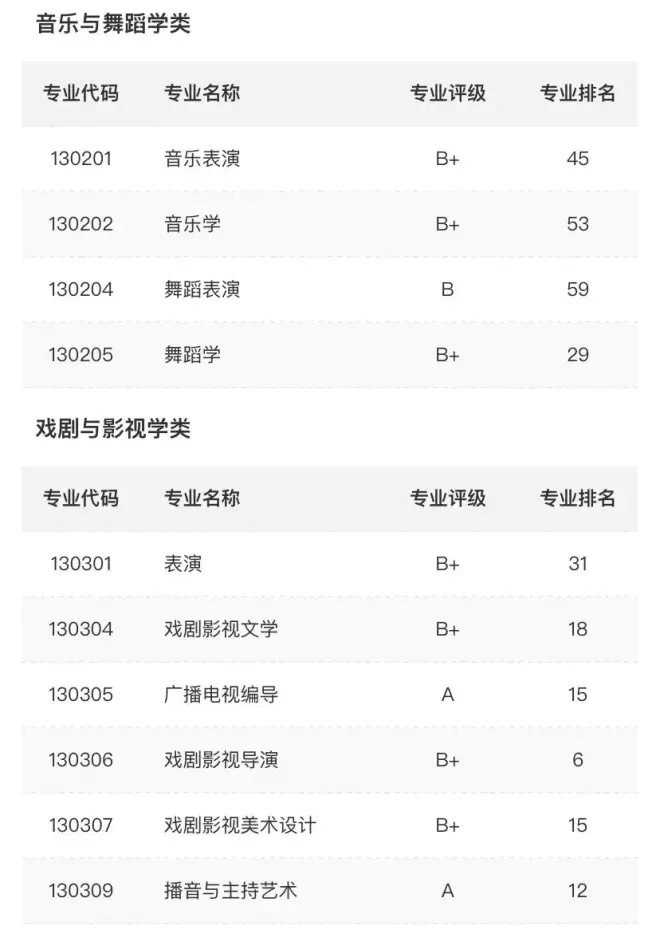 音乐与舞蹈学类

| 专业代码 | 专业名称 | 专业评级 | 专业排名 |
|---|---|---|---|
| 130201 | 音乐表演 | B+ | 45 |
| 130202 | 音乐学 | B+ | 53 |
| 130204 | 舞蹈表演 | B | 59 |
| 130205 | 舞蹈学 | B+ | 29 |

戏剧与影视学类

| 专业代码 | 专业名称 | 专业评级 | 专业排名 |
|---|---|---|---|
| 130301 | 表演 | B+ | 31 |
| 130304 | 戏剧影视文学 | B+ | 18 |
| 130305 | 广播电视编导 | A | 15 |
| 130306 | 戏剧影视导演 | B+ | 6 |
| 130307 | 戏剧影视美术设计 | B+ | 15 |
| 130309 | 播音与主持艺术 | A | 12 |